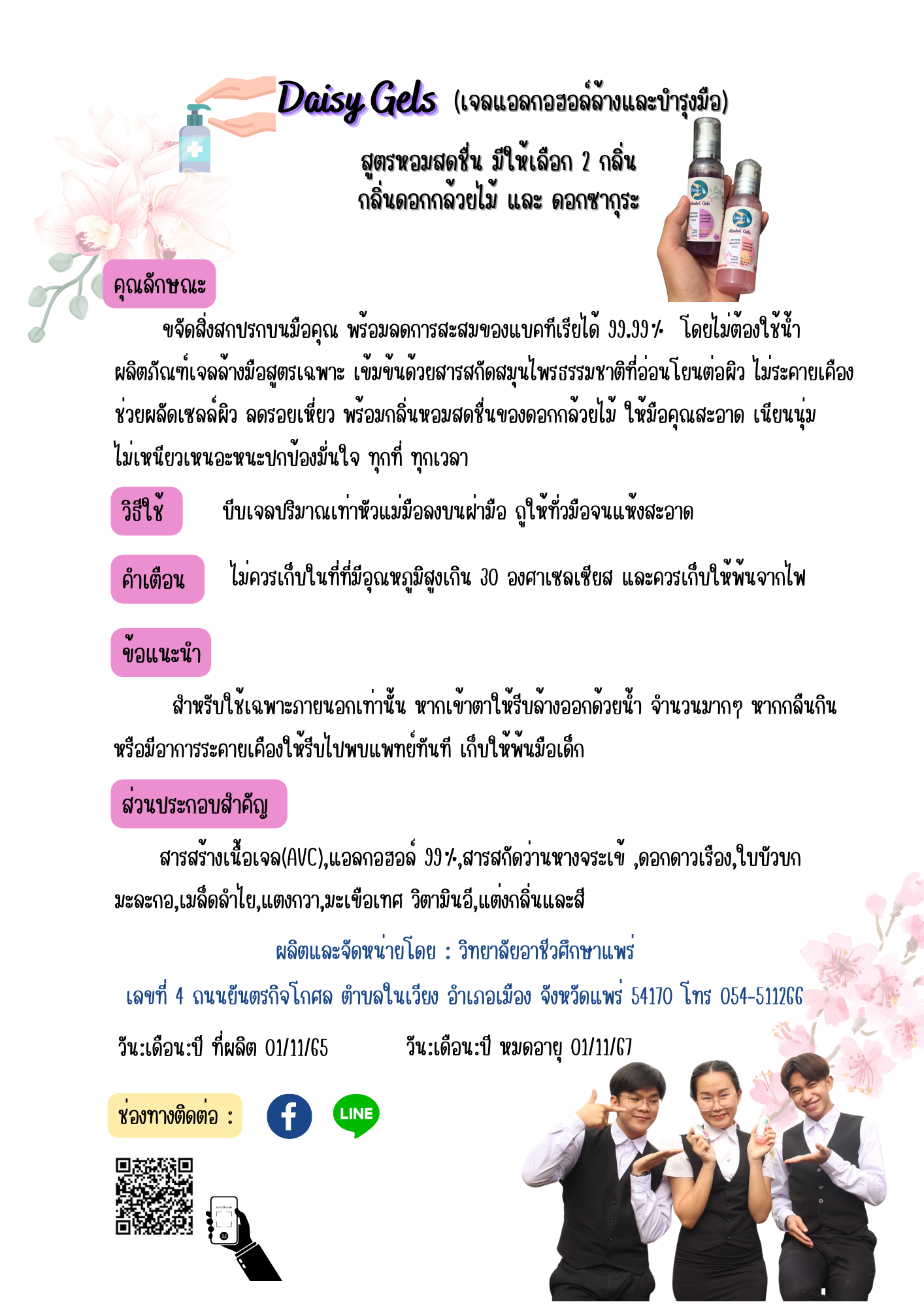 Daisy Gels (เจลแอลกอฮอล์ล้างและบำรุงมือ)

สูตรหอมสดชื่น มีให้เลือก 2 กลิ่น
กลิ่นดอกกล้วยไม้ และ ดอกซากุระ

คุณลักษณะ

ขจัดสิ่งสกปรกบนมือคุณ พร้อมลดการสะสมของแบคทีเรียได้ 99.99% โดยไม่ต้องใช้น้ำ ผลิตภัณฑ์เจลล้างมือสูตรเฉพาะ เข้มข้นด้วยสารสกัดสมุนไพรธรรมชาติที่อ่อนโยนต่อผิว ไม่ระคายเคือง ช่วยผลัดเซลล์ผิว ลดรอยเหี่ยว พร้อมกลิ่นหอมสดชื่นของดอกกล้วยไม้ ให้มือคุณสะอาด เนียนนุ่ม ไม่เหนียวเหนอะหนะปกป้องมั่นใจ ทุกที่ ทุกเวลา

วิธีใช้ บีบเจลปริมาณเท่าหัวแม่มือลงบนฝ่ามือ ถูให้ทั่วมือจนแห้งสะอาด

คำเตือน ไม่ควรเก็บในที่ที่มีอุณหภูมิสูงเกิน 30 องศาเซลเซียส และควรเก็บให้พ้นจากไฟ

ข้อแนะนำ

สำหรับใช้เฉพาะภายนอกเท่านั้น หากเข้าตาให้รีบล้างออกด้วยน้ำ จำนวนมากๆ หากกลืนกิน หรือมีอาการระคายเคืองให้รีบไปพบแพทย์ทันที เก็บให้พ้นมือเด็ก

ส่วนประกอบสำคัญ

สารสร้างเนื้อเจล(AVC),แอลกอฮอล์ 99%,สารสกัดว่านหางจระเข้ ,ดอกดาวเรือง,ใบบัวบก มะละกอ,เมล็ดลำไย,แตงกวา,มะเขือเทศ วิตามินอี,แต่งกลิ่นและสี

ผลิตและจัดหน่ายโดย : วิทยาลัยอาชีวศึกษาแพร่
เลขที่ 4 ถนนยันตรกิจโกศล ตำบลในเวียง อำเภอเมือง จังหวัดแพร่ 54170 โทร 054-511266

วัน:เดือน:ปี ที่ผลิต 01/11/65 วัน:เดือน:ปี หมดอายุ 01/11/67

ช่องทางติดต่อ :

LINE